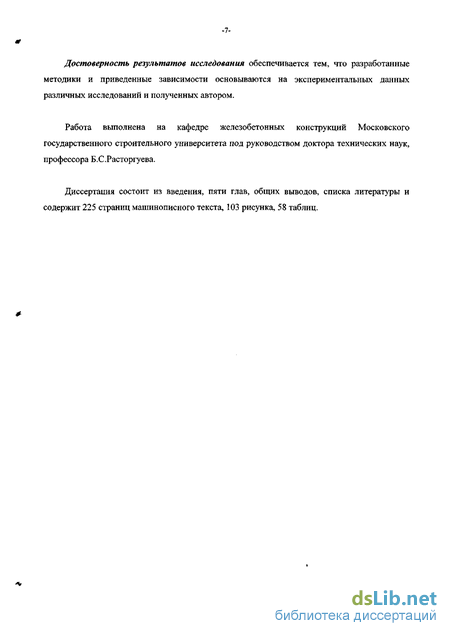 -7-

Достоверность результатов исследования обеспечивается тем, что разработанные методики и приведенные зависимости основываются на экспериментальных данных различных исследований и полученных автором.

Работа выполнена на кафедре железобетонных конструкций Московского государственного строительного университета под руководством доктора технических наук, профессора Б.С.Расторгуева.

Диссертация состоит из введения, пяти глав, общих выводов, списка литературы и содержит 225 страниц машинописного текста, 103 рисунка, 58 таблиц.

dsLib.net
библиотека диссертаций